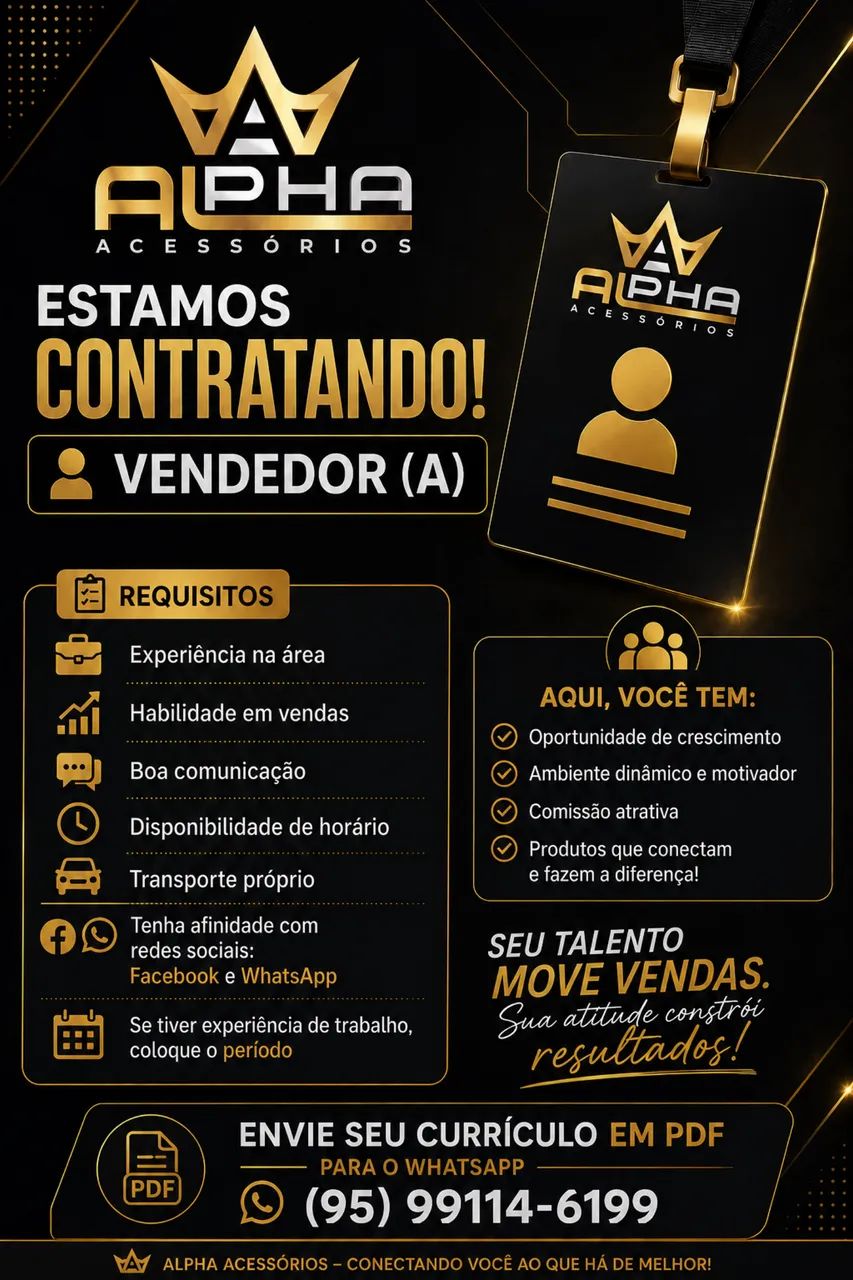 ALPHA
ACESSÓRIOS

ESTAMOS
CONTRATANDO!

VENDEDOR (A)

ALPHA
ACESSÓRIOS

REQUISITOS

Experiência na área

Habilidade em vendas

Boa comunicação

Disponibilidade de horário

Transporte próprio

Tenha afinidade com redes sociais: Facebook e WhatsApp

Se tiver experiência de trabalho, coloque o período

AQUI, VOCÊ TEM:

Oportunidade de crescimento

Ambiente dinâmico e motivador

Comissão atrativa

Produtos que conectam e fazem a diferença!

SEU TALENTO
MOVE VENDAS.
Sua atitude constrói
resultados!

PDF

ENVIE SEU CURRÍCULO EM PDF
PARA O WHATSAPP
(95) 99114-6199

ALPHA ACESSÓRIOS – CONECTANDO VOCÊ AO QUE HÁ DE MELHOR!